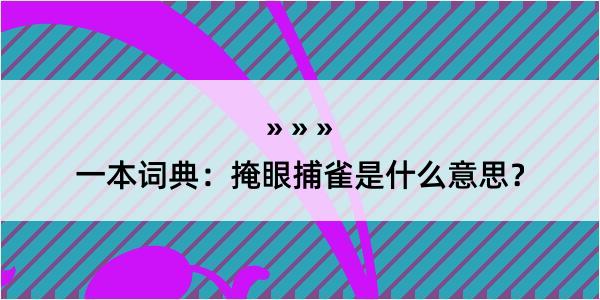 » » »

一本词典：掩眼捕雀是什么意思？